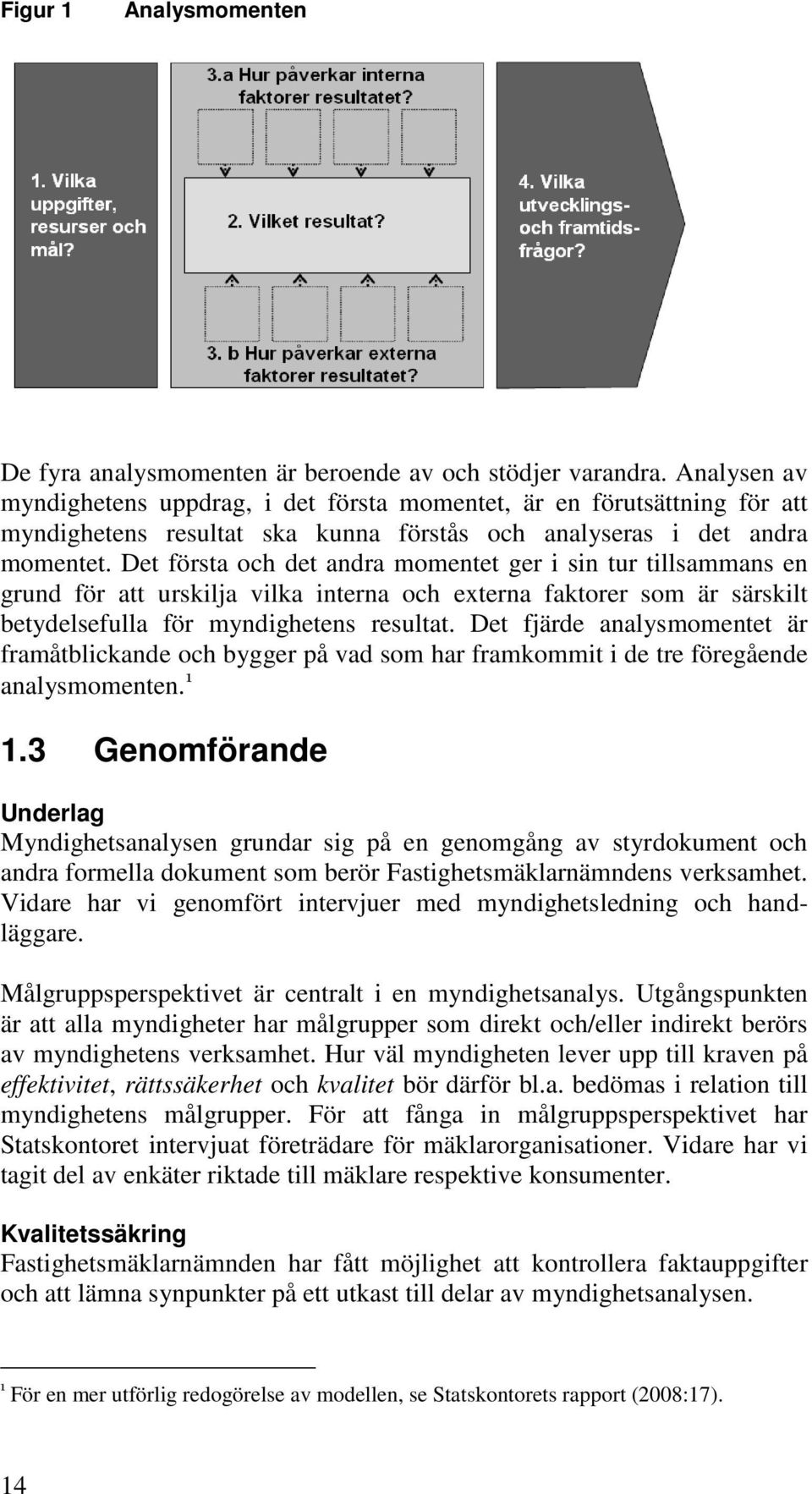 Figur 1 Analysmomenten

1. Vilka uppgifter, resurser och mål?

3.a Hur påverkar interna faktorer resultatet?

2. Vilket resultat?

3. b Hur påverkar externa faktorer resultatet?

4. Vilka utvecklings- och framtidsfrågor?

De fyra analysmomenten är beroende av och stödjer varandra. Analysen av myndighetens uppdrag, i det första momentet, är en förutsättning för att myndighetens resultat ska kunna förstås och analyseras i det andra momentet. Det första och det andra momentet ger i sin tur tillsammans en grund för att urskilja vilka interna och externa faktorer som är särskilt betydelsefulla för myndighetens resultat. Det fjärde analysmomentet är framåtblickande och bygger på vad som har framkommit i de tre föregående analysmomenten.$^1$

1.3 Genomförande

Underlag
Myndighetsanalysen grundar sig på en genomgång av styrdokument och andra formella dokument som berör Fastighetsmäklarnämndens verksamhet. Vidare har vi genomfört intervjuer med myndighetsledning och handläggare.

Målgruppsperspektivet är centralt i en myndighetsanalys. Utgångspunkten är att alla myndigheter har målgrupper som direkt och/eller indirekt berörs av myndighetens verksamhet. Hur väl myndigheten lever upp till kraven på effektivitet, rättssäkerhet och kvalitet bör därför bl.a. bedömas i relation till myndighetens målgrupper. För att fånga in målgruppsperspektivet har Statskontoret intervjuat företrädare för mäklarorganisationer. Vidare har vi tagit del av enkäter riktade till mäklare respektive konsumenter.

Kvalitetssäkring
Fastighetsmäklarnämnden har fått möjlighet att kontrollera faktauppgifter och att lämna synpunkter på ett utkast till delar av myndighetsanalysen.

$^1$ För en mer utförlig redogörelse av modellen, se Statskontorets rapport (2008:17).

14